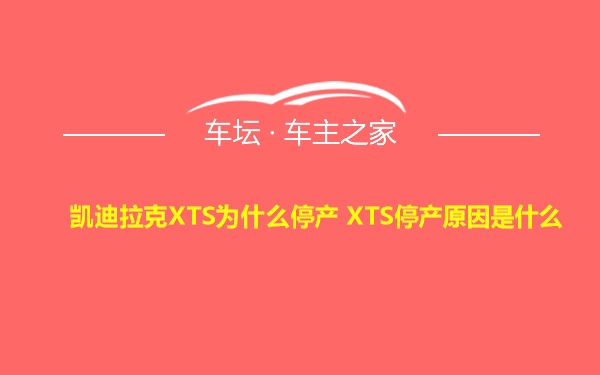 车坛 · 车主之家

凯迪拉克XTS为什么停产 XTS停产原因是什么